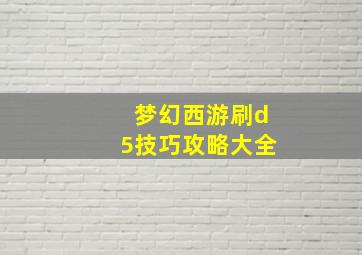 梦幻西游刷d5技巧攻略大全